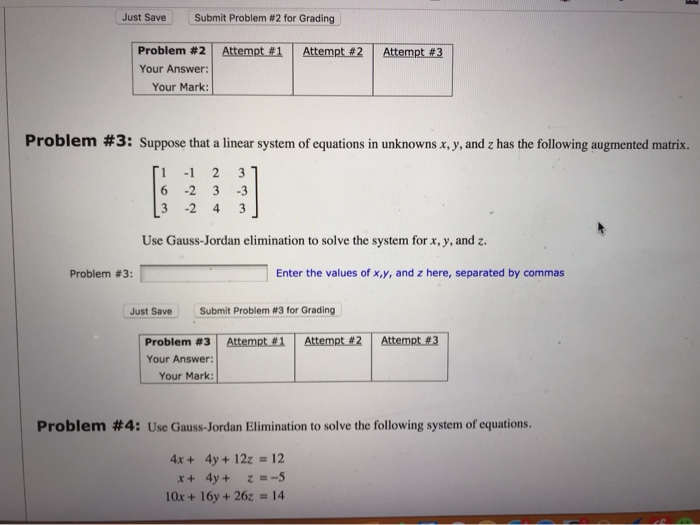 Just Save   Submit Problem #2 for Grading

| Problem #2 | Attempt #1 | Attempt #2 | Attempt #3 |
|---|---|---|---|
| Your Answer: | | | |
| Your Mark: | | | |

Problem #3: Suppose that a linear system of equations in unknowns x, y, and z has the following augmented matrix.

$\begin{bmatrix} 1 & -1 & 2 & 3 \\ 6 & -2 & 3 & -3 \\ 3 & -2 & 4 & 3 \end{bmatrix}$

Use Gauss-Jordan elimination to solve the system for x, y, and z.

Problem #3:   Enter the values of x,y, and z here, separated by commas

Just Save   Submit Problem #3 for Grading

| Problem #3 | Attempt #1 | Attempt #2 | Attempt #3 |
|---|---|---|---|
| Your Answer: | | | |
| Your Mark: | | | |

Problem #4: Use Gauss-Jordan Elimination to solve the following system of equations.

$4x + 4y + 12z = 12$
$x + 4y + z = -5$
$10x + 16y + 26z = 14$